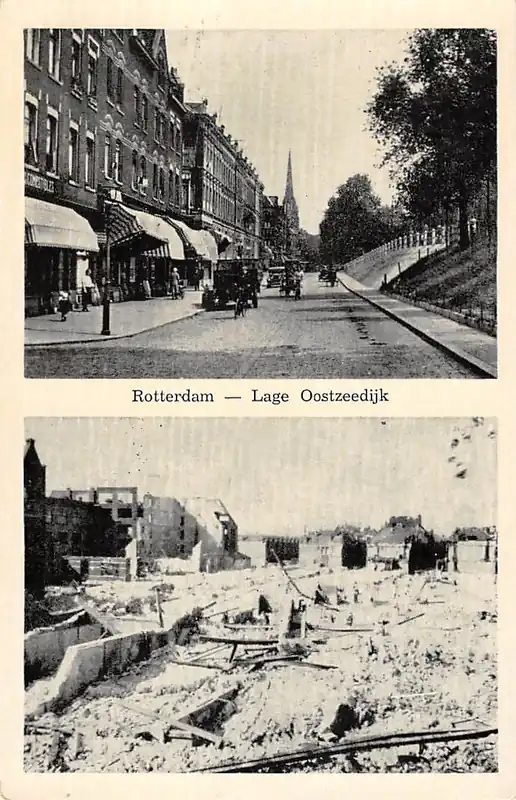 Rotterdam — Lage Oostzeedijk